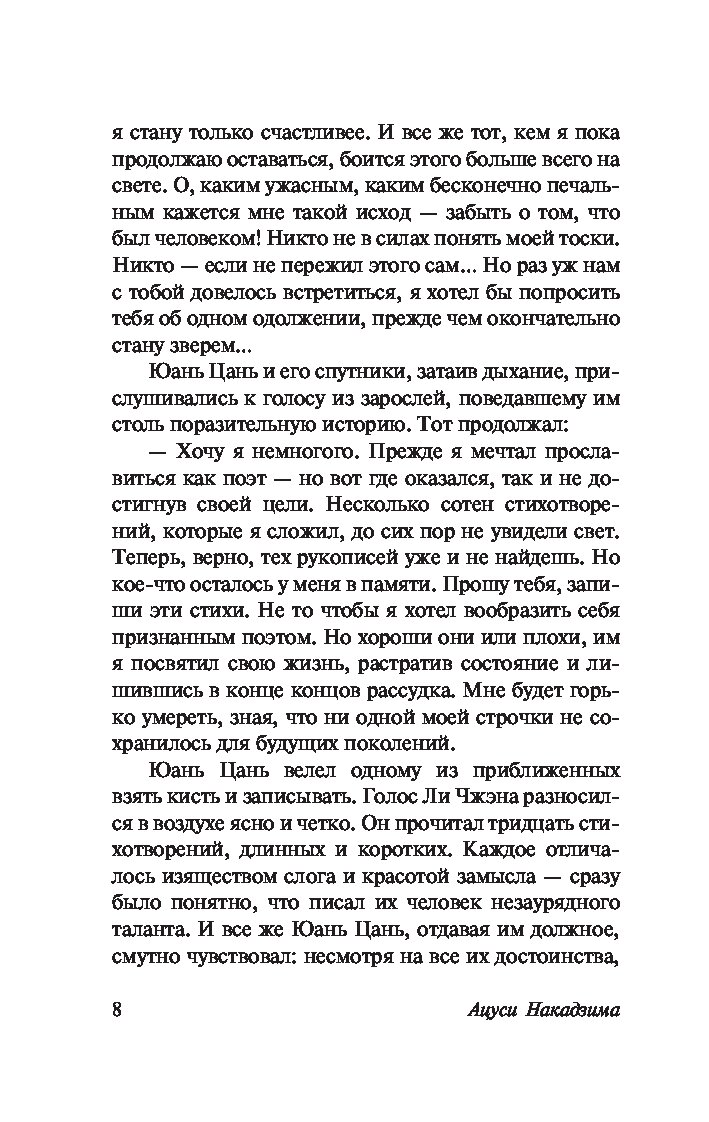 я стану только счастливее. И все же тот, кем я пока продолжаю оставаться, боится этого больше всего на свете. О, каким ужасным, каким бесконечно печальным кажется мне такой исход — забыть о том, что был человеком! Никто не в силах понять моей тоски. Никто — если не пережил этого сам... Но раз уж нам с тобой довелось встретиться, я хотел бы попросить тебя об одном одолжении, прежде чем окончательно стану зверем...

Юань Цань и его спутники, затаив дыхание, прислушивались к голосу из зарослей, поведавшему им столь поразительную историю. Тот продолжал:

— Хочу я немногого. Прежде я мечтал прославиться как поэт — но вот где оказался, так и не достигнув своей цели. Несколько сотен стихотворений, которые я сложил, до сих пор не увидели свет. Теперь, верно, тех рукописей уже и не найдешь. Но кое-что осталось у меня в памяти. Прошу тебя, запиши эти стихи. Не то чтобы я хотел вообразить себя признанным поэтом. Но хороши они или плохи, им я посвятил свою жизнь, растратив состояние и лишившись в конце концов рассудка. Мне будет горько умереть, зная, что ни одной моей строчки не сохранилось для будущих поколений.

Юань Цань велел одному из приближенных взять кисть и записывать. Голос Ли Чжэна разносился в воздухе ясно и четко. Он прочитал тридцать стихотворений, длинных и коротких. Каждое отличалось изяществом слога и красотой замысла — сразу было понятно, что писал их человек незаурядного таланта. И все же Юань Цань, отдавая им должное, смутно чувствовал: несмотря на все их достоинства,

8 Ацуси Накадзима